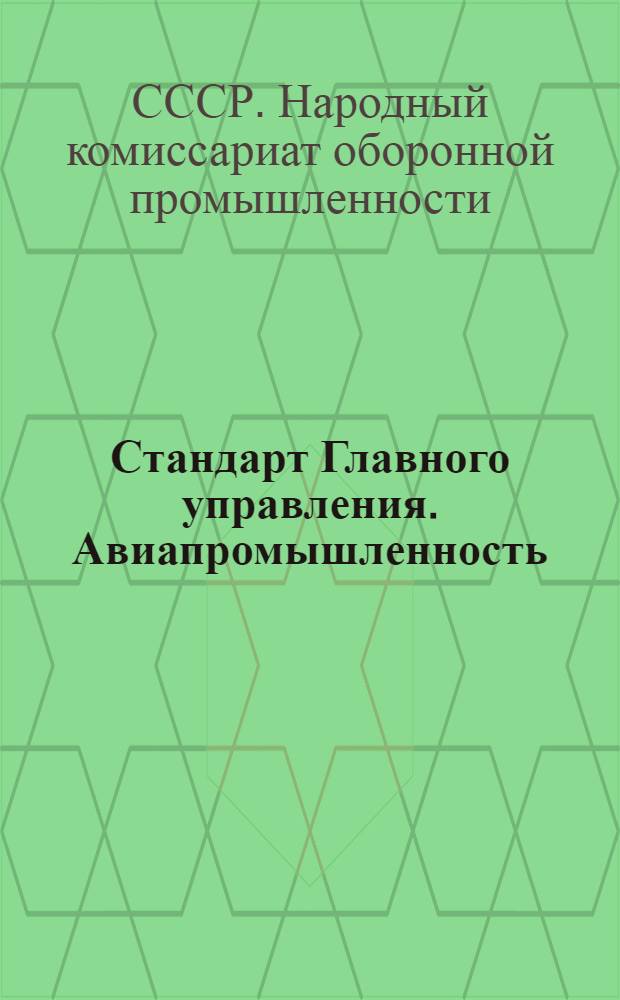 СССР. Народный комиссариат оборонной промышленности

Стандарт Главного управления. Авиапромышленность